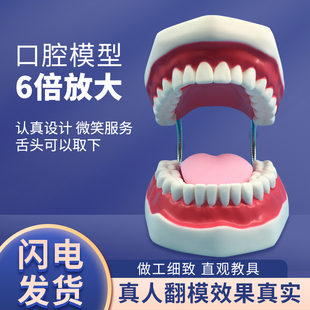 口腔模型
6倍放大

认真设计 微笑服务
舌头可以取下

闪电
发货

做工细致 直观教具
真人翻模效果真实